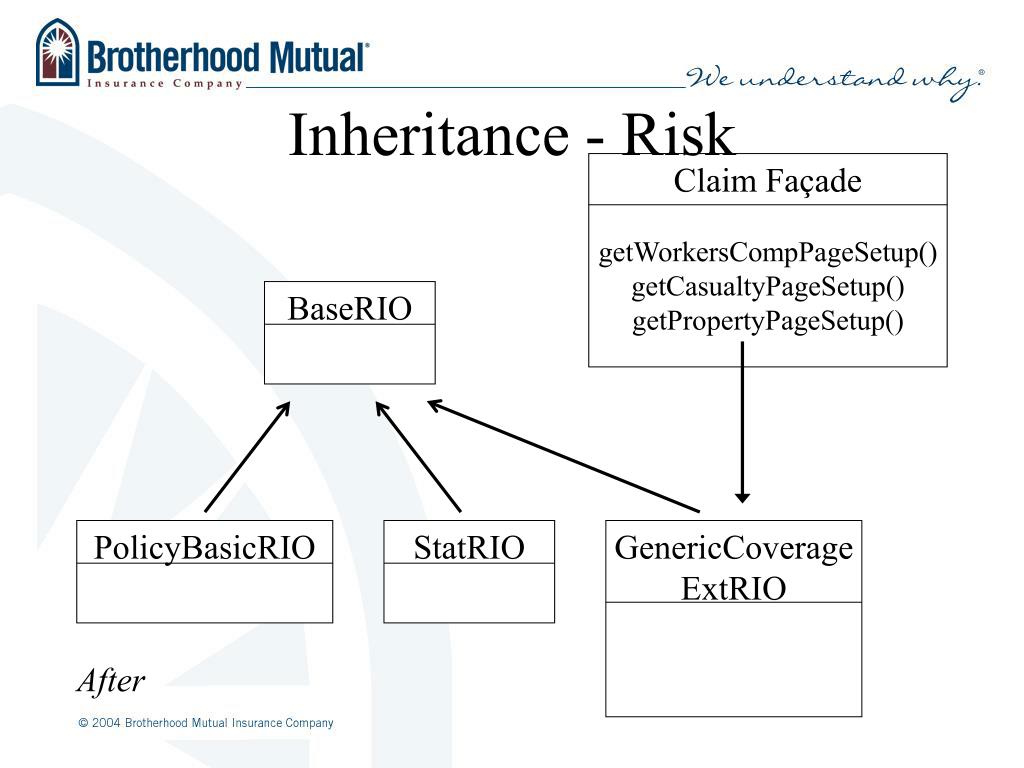 Brotherhood Mutual®
Insurance Company
We understand why.®

Inheritance - Risk

Claim Façade

getWorkersCompPageSetup()
getCasualtyPageSetup()
getPropertyPageSetup()

BaseRIO

PolicyBasicRIO

StatRIO

GenericCoverage ExtRIO

After

© 2004 Brotherhood Mutual Insurance Company